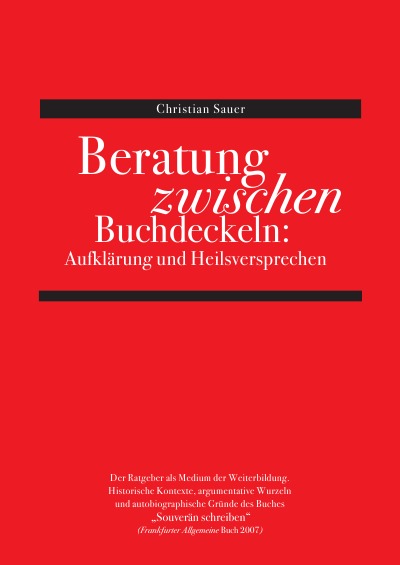 Christian Sauer

Beratung zwischen Buchdeckeln: Aufklärung und Heilsversprechen

Der Ratgeber als Medium der Weiterbildung. Historische Kontexte, argumentative Wurzeln und autobiographische Gründe des Buches „Souverän schreiben“ (Frankfurter Allgemeine Buch 2007)